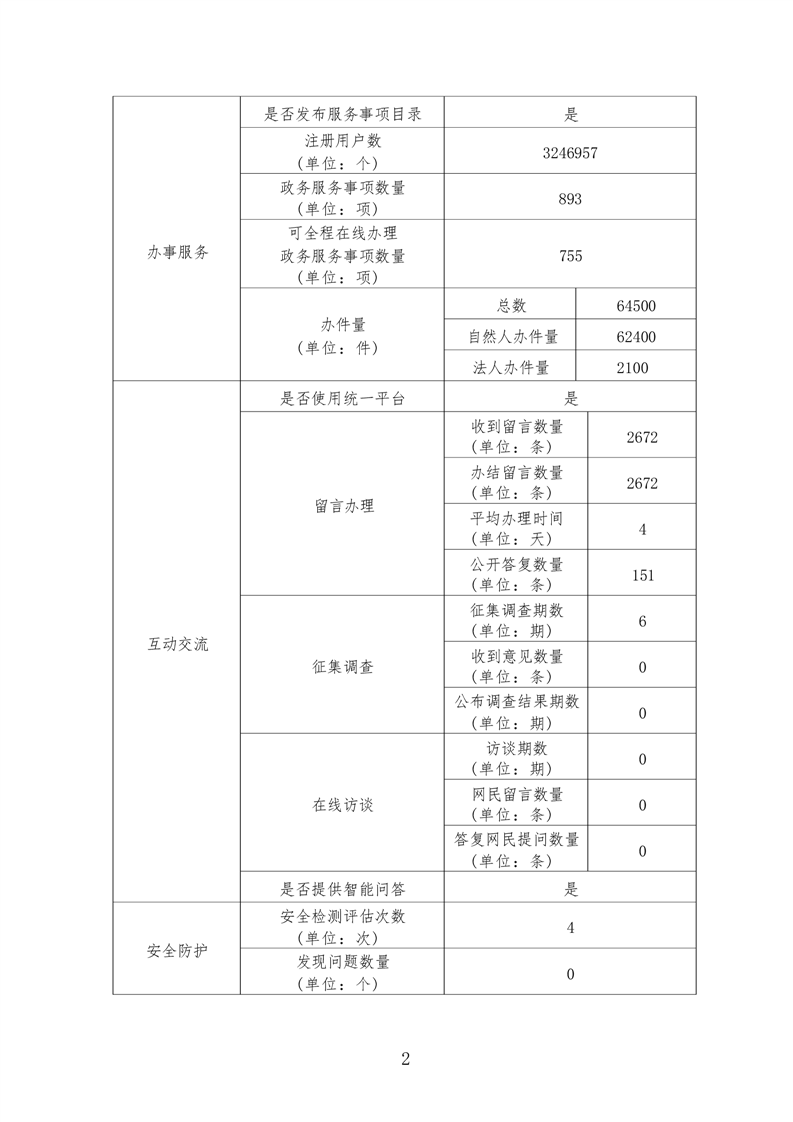 | 办事服务 | 是否发布服务事项目录 | 是 | |
|---|---|---|---|
| | 注册用户数（单位：个） | 3246957 | |
| | 政务服务事项数量（单位：项） | 893 | |
| | 可全程在线办理政务服务事项数量（单位：项） | 755 | |
| | 办件量（单位：件） | 总数 | 64500 |
| | | 自然人办件量 | 62400 |
| | | 法人办件量 | 2100 |
| 互动交流 | 是否使用统一平台 | 是 | |
| | 留言办理 | 收到留言数量（单位：条） | 2672 |
| | | 办结留言数量（单位：条） | 2672 |
| | | 平均办理时间（单位：天） | 4 |
| | | 公开答复数量（单位：条） | 151 |
| | 征集调查 | 征集调查期数（单位：期） | 6 |
| | | 收到意见数量（单位：条） | 0 |
| | | 公布调查结果期数（单位：期） | 0 |
| | 在线访谈 | 访谈期数（单位：期） | 0 |
| | | 网民留言数量（单位：条） | 0 |
| | | 答复网民提问数量（单位：条） | 0 |
| | 是否提供智能问答 | 是 | |
| 安全防护 | 安全检测评估次数（单位：次） | 4 | |
| | 发现问题数量（单位：个） | 0 | |

2